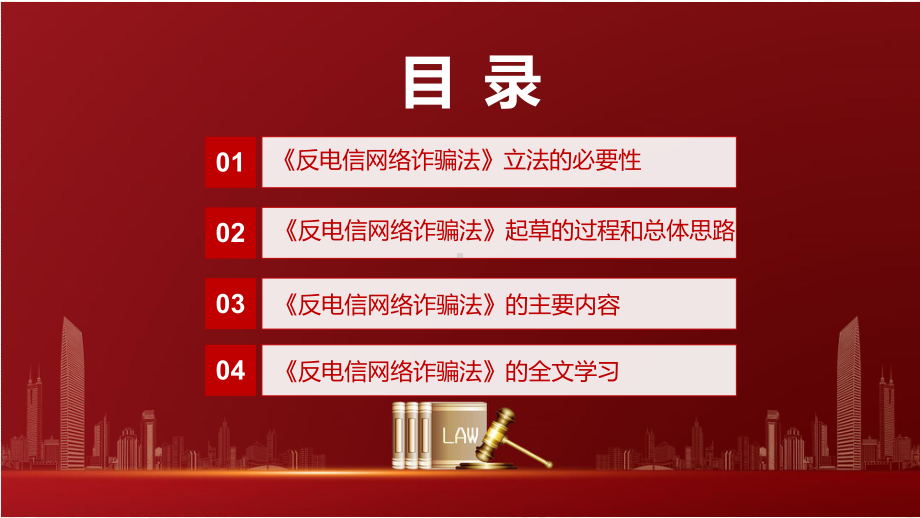 目 录

01 《反电信网络诈骗法》立法的必要性

02 《反电信网络诈骗法》起草的过程和总体思路

03 《反电信网络诈骗法》的主要内容

04 《反电信网络诈骗法》的全文学习

LAW